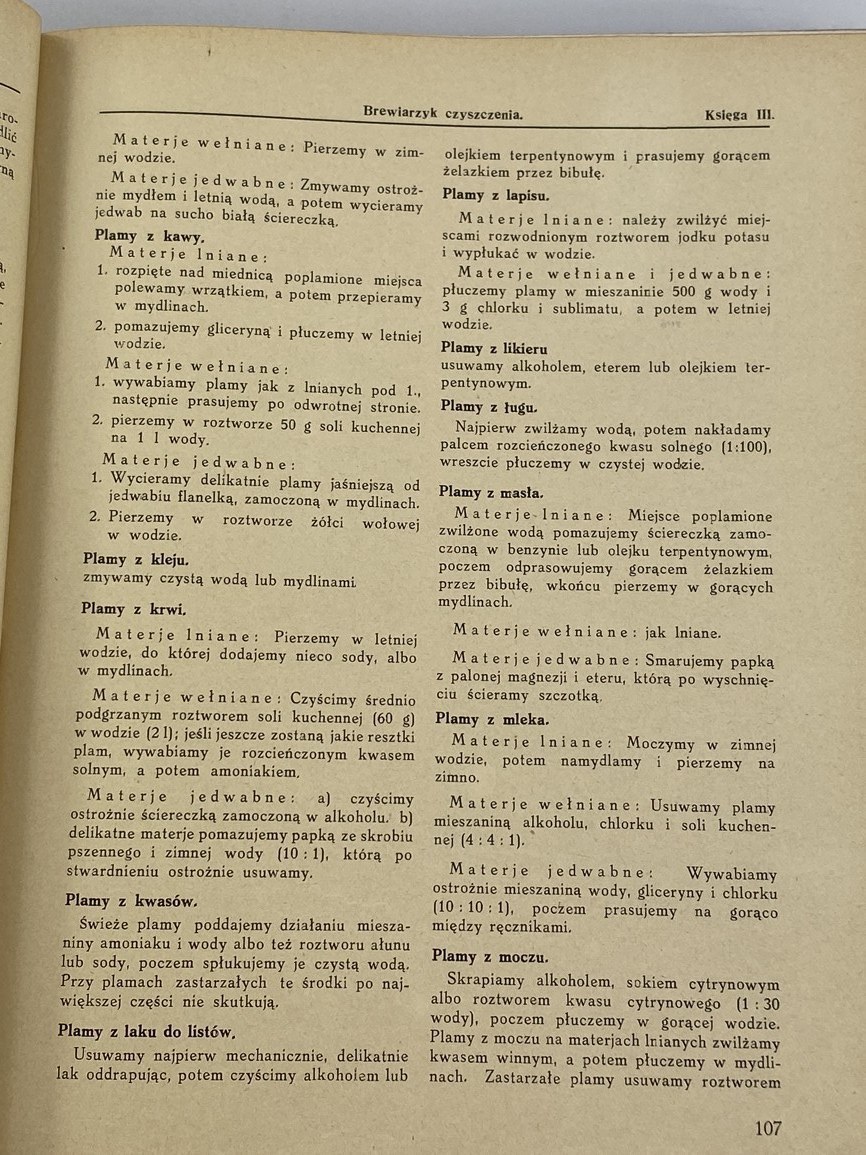 Brewiarzyk czyszczenia. Księga III.

Materje wełniane: Pierzemy w zimnej wodzie.

Materje jedwabne: Zmywamy ostrożnie mydłem i letnią wodą, a potem wycieramy jedwab na sucho białą ściereczką.

Plamy z kawy.
Materje lniane:
1. rozpięte nad miednicą poplamione miejsca polewamy wrzątkiem, a potem przepieramy w mydlinach.
2. pomazujemy gliceryną i płuczemy w letniej wodzie.

Materje wełniane:
1. wywabiamy plamy jak z lnianych pod 1., następnie prasujemy po odwrotnej stronie.
2. pierzemy w roztworze 50 g soli kuchennej na 1 l wody.

Materje jedwabne:
1. Wycieramy delikatnie plamy jaśniejszą od jedwabiu flanelką, zamoczoną w mydlinach.
2. Pierzemy w roztworze żółci wołowej w wodzie.

Plamy z kleju.
zmywamy czystą wodą lub mydlinami.

Plamy z krwi.

Materje lniane: Pierzemy w letniej wodzie, do której dodajemy nieco sody, albo w mydlinach.

Materje wełniane: Czyścimy średnio podgrzanym roztworem soli kuchennej (60 g) w wodzie (2 l); jeśli jeszcze zostaną jakie resztki plam, wywabiamy je rozcieńczonym kwasem solnym, a potem amoniakiem.

Materje jedwabne: a) czyścimy ostrożnie ściereczką zamoczoną w alkoholu. b) delikatne materje pomazujemy papką ze skrobiu pszennego i zimnej wody (10 : 1), którą po stwardnieniu ostrożnie usuwamy.

Plamy z kwasów.

Świeże plamy poddajemy działaniu mieszaniny amoniaku i wody albo też roztworu ałunu lub sody, poczem spłukujemy je czystą wodą. Przy plamach zastarzałych te środki po największej części nie skutkują.

Plamy z laku do listów.

Usuwamy najpierw mechanicznie, delikatnie lak oddrapując, potem czyścimy alkoholem lub olejkiem terpentynowym i prasujemy gorącem żelazkiem przez bibułę.

Plamy z lapisu.

Materje lniane: należy zwilżyć miejscami rozwodnionym roztworem jodku potasu i wypłukać w wodzie.

Materje wełniane i jedwabne: płuczemy plamy w mieszaninie 500 g wody i 3 g chlorku i sublimatu, a potem w letniej wodzie.

Plamy z likieru
usuwamy alkoholem, eterem lub olejkiem terpentynowym.

Plamy z ługu.
Najpierw zwilżamy wodą, potem nakładamy palcem rozcieńczonego kwasu solnego (1:100), wreszcie płuczemy w czystej wodzie.

Plamy z masła.

Materje lniane: Miejsce poplamione zwilżone wodą pomazujemy ściereczką zamoczoną w benzynie lub olejku terpentynowym, poczem odprasowujemy gorącem żelazkiem przez bibułę, wkońcu pierzemy w gorących mydlinach.

Materje wełniane: jak lniane.

Materje jedwabne: Smarujemy papką z palonej magnezji i eteru, którą po wyschnięciu ścieramy szczotką.

Plamy z mleka.

Materje lniane: Moczymy w zimnej wodzie, potem namydlamy i pierzemy na zimno.

Materje wełniane: Usuwamy plamy mieszaniną alkoholu, chlorku i soli kuchennej (4 : 4 : 1).

Materje jedwabne: Wywabiamy ostrożnie mieszaniną wody, gliceryny i chlorku (10 : 10 : 1), poczem prasujemy na gorąco między ręcznikami.

Plamy z moczu.

Skrapiamy alkoholem, sokiem cytrynowym albo roztworem kwasu cytrynowego (1 : 30 wody), poczem płuczemy w gorącej wodzie. Plamy z moczu na materjach lnianych zwilżamy kwasem winnym, a potem płuczemy w mydlinach. Zastarzałe plamy usuwamy roztworem

107